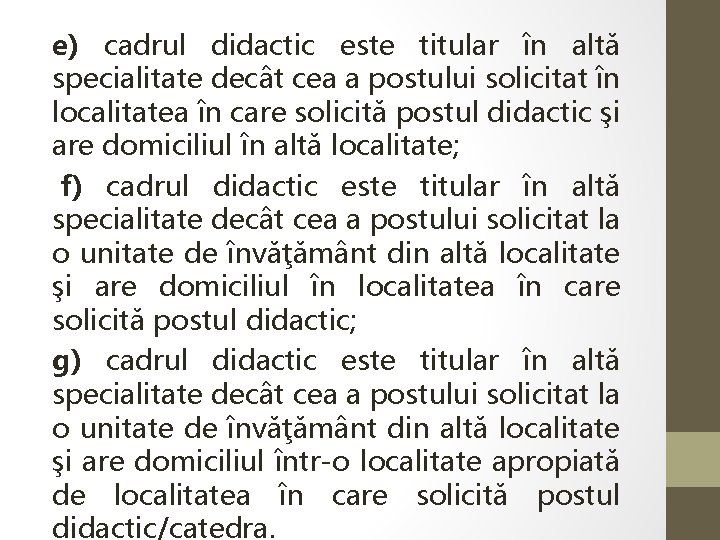 e) cadrul didactic este titular în altă specialitate decât cea a postului solicitat în localitatea în care solicită postul didactic şi are domiciliul în altă localitate;

f) cadrul didactic este titular în altă specialitate decât cea a postului solicitat la o unitate de învăţământ din altă localitate şi are domiciliul în localitatea în care solicită postul didactic;

g) cadrul didactic este titular în altă specialitate decât cea a postului solicitat la o unitate de învăţământ din altă localitate şi are domiciliul într-o localitate apropiată de localitatea în care solicită postul didactic/catedra.